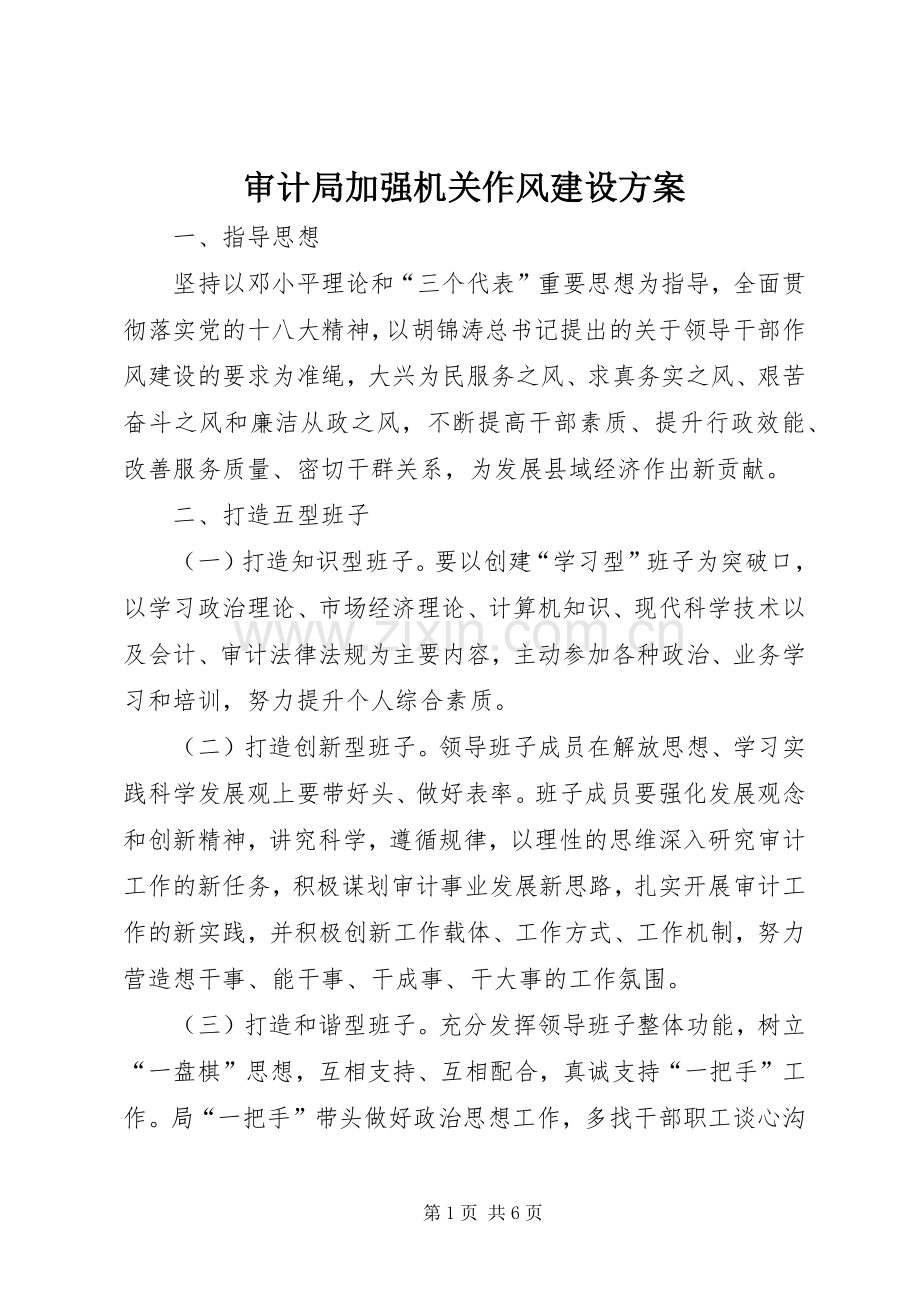 审计局加强机关作风建设方案

一、指导思想

坚持以邓小平理论和“三个代表”重要思想为指导，全面贯彻落实党的十八大精神，以胡锦涛总书记提出的关于领导干部作风建设的要求为准绳，大兴为民服务之风、求真务实之风、艰苦奋斗之风和廉洁从政之风，不断提高干部素质、提升行政效能、改善服务质量、密切干群关系，为发展县域经济作出新贡献。

二、打造五型班子

（一）打造知识型班子。要以创建“学习型”班子为突破口，以学习政治理论、市场经济理论、计算机知识、现代科学技术以及会计、审计法律法规为主要内容，主动参加各种政治、业务学习和培训，努力提升个人综合素质。

（二）打造创新型班子。领导班子成员在解放思想、学习实践科学发展观上要带好头、做好表率。班子成员要强化发展观念和创新精神，讲究科学，遵循规律，以理性的思维深入研究审计工作的新任务，积极谋划审计事业发展新思路，扎实开展审计工作的新实践，并积极创新工作载体、工作方式、工作机制，努力营造想干事、能干事、干成事、干大事的工作氛围。

（三）打造和谐型班子。充分发挥领导班子整体功能，树立“一盘棋”思想，互相支持、互相配合，真诚支持“一把手”工作。局“一把手”带头做好政治思想工作，多找干部职工谈心沟

第1页 共6页

www.zixin.com.cn